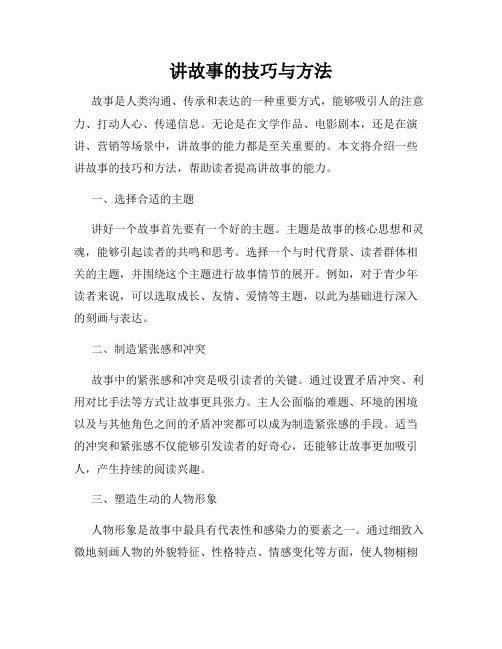 讲故事的技巧与方法

故事是人类沟通、传承和表达的一种重要方式，能够吸引人的注意力、打动人心、传递信息。无论是在文学作品、电影剧本，还是在演讲、营销等场景中，讲故事的能力都是至关重要的。本文将介绍一些讲故事的技巧和方法，帮助读者提高讲故事的能力。

一、选择合适的主题

讲好一个故事首先要有一个好的主题。主题是故事的核心思想和灵魂，能够引起读者的共鸣和思考。选择一个与时代背景、读者群体相关的主题，并围绕这个主题进行故事情节的展开。例如，对于青少年读者来说，可以选取成长、友情、爱情等主题，以此为基础进行深入的刻画与表达。

二、制造紧张感和冲突

故事中的紧张感和冲突是吸引读者的关键。通过设置矛盾冲突、利用对比手法等方式让故事更具张力。主人公面临的难题、环境的困境以及与其他角色之间的矛盾冲突都可以成为制造紧张感的手段。适当的冲突和紧张感不仅能够引发读者的好奇心，还能够让故事更加吸引人，产生持续的阅读兴趣。

三、塑造生动的人物形象

人物形象是故事中最具有代表性和感染力的要素之一。通过细致入微地刻画人物的外貌特征、性格特点、情感变化等方面，使人物栩栩